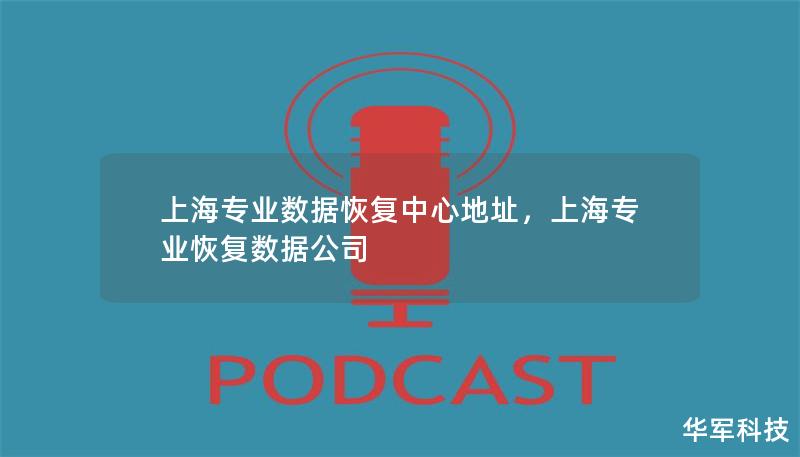 上海专业数据恢复中心地址，上海专业恢复数据公司

PODCAST

华军科技